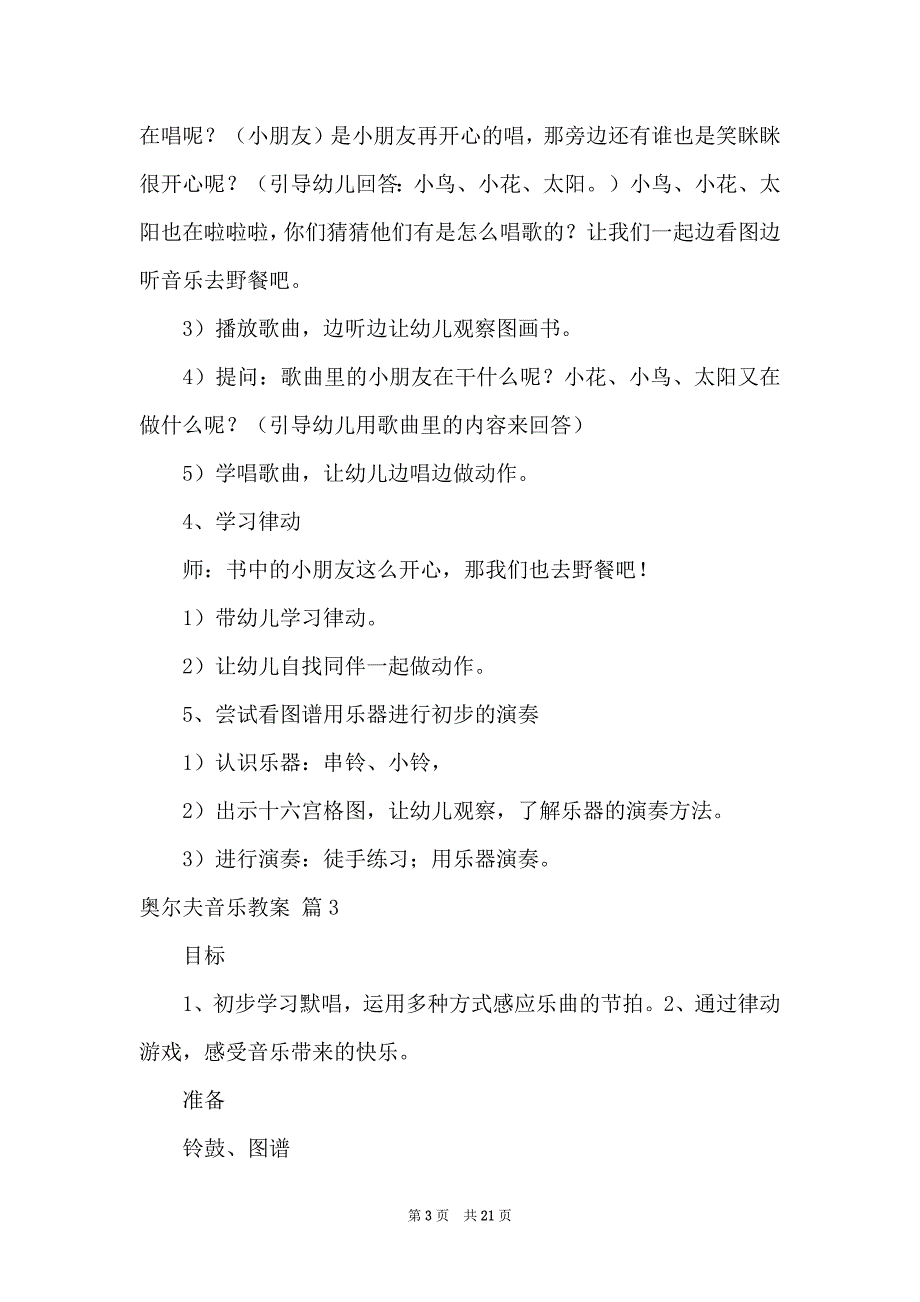 在唱呢？（小朋友）是小朋友再开心的唱，那旁边还有谁也是笑眯眯很开心呢？（引导幼儿回答：小鸟、小花、太阳。）小鸟、小花、太阳也在啦啦啦，你们猜猜他们有是怎么唱歌的？让我们一起边看图边听音乐去野餐吧。

3）播放歌曲，边听边让幼儿观察图画书。

4）提问：歌曲里的小朋友在干什么呢？小花、小鸟、太阳又在做什么呢？（引导幼儿用歌曲里的内容来回答）

5）学唱歌曲，让幼儿边唱边做动作。

4、学习律动

师：书中的小朋友这么开心，那我们也去野餐吧！

1）带幼儿学习律动。

2）让幼儿自找同伴一起做动作。

5、尝试看图谱用乐器进行初步的演奏

1）认识乐器：串铃、小铃，

2）出示十六宫格图，让幼儿观察，了解乐器的演奏方法。

3）进行演奏：徒手练习；用乐器演奏。

奥尔夫音乐教案 篇3

目标

1、初步学习默唱，运用多种方式感应乐曲的节拍。2、通过律动游戏，感受音乐带来的快乐。

准备

铃鼓、图谱

第3页 共21页